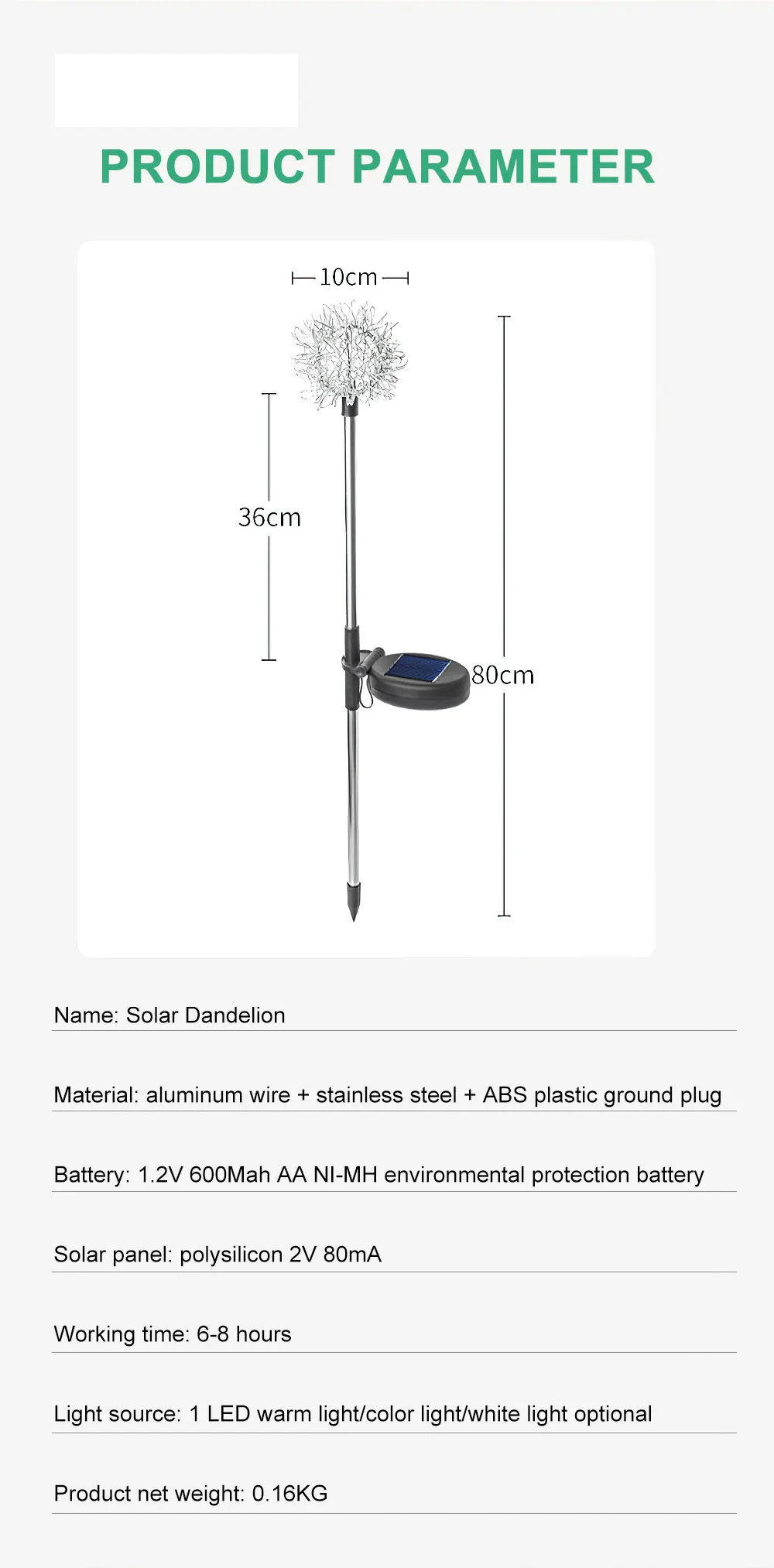 PRODUCT PARAMETER

10cm

36cm

80cm

Name: Solar Dandelion

Material: aluminum wire + stainless steel + ABS plastic ground plug

Battery: 1.2V 600Mah AA NI-MH environmental protection battery

Solar panel: polysilicon 2V 80mA

Working time: 6-8 hours

Light source: 1 LED warm light/color light/white light optional

Product net weight: 0.16KG